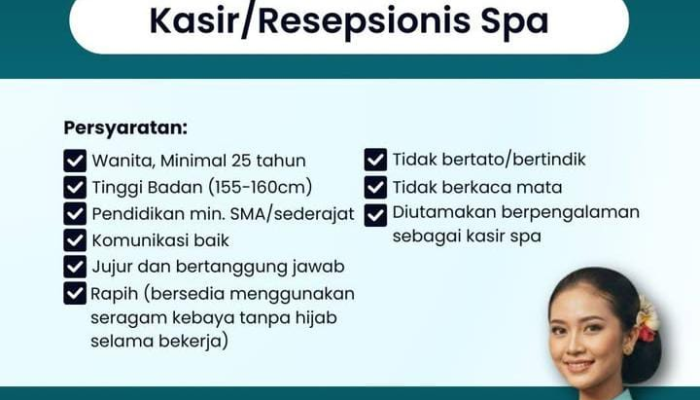 Kasir/Resepsionis Spa

Persyaratan:

Wanita, Minimal 25 tahun

Tinggi Badan (155-160cm)

Pendidikan min. SMA/sederajat

Komunikasi baik

Jujur dan bertanggung jawab

Rapih (bersedia menggunakan seragam kebaya tanpa hijab selama bekerja)

Tidak bertato/bertindik

Tidak berkaca mata

Diutamakan berpengalaman sebagai kasir spa